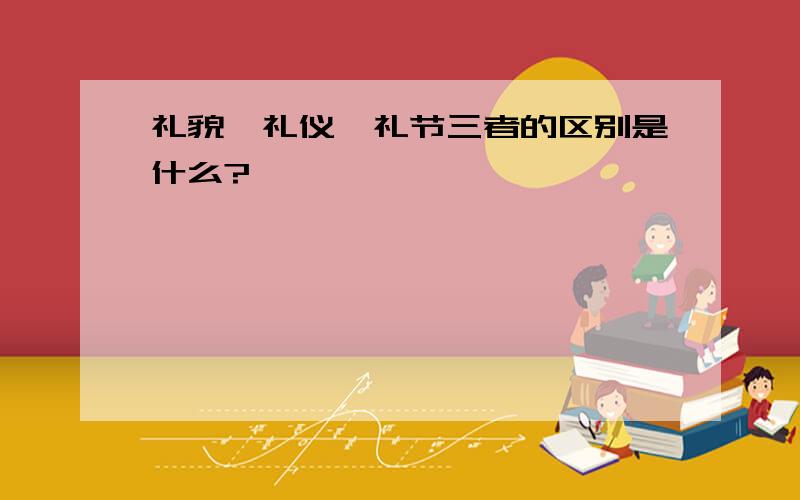 礼貌、礼仪、礼节三者的区别是什么?